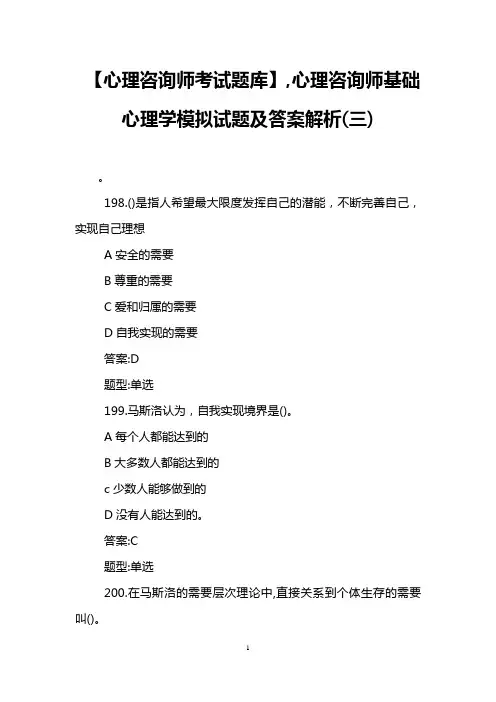 【心理咨询师考试题库】,心理咨询师基础心理学模拟试题及答案解析(三)

。

198.()是指人希望最大限度发挥自己的潜能，不断完善自己，实现自己理想

A 安全的需要

B 尊重的需要

C 爱和归属的需要

D 自我实现的需要

答案:D

题型:单选

199.马斯洛认为，自我实现境界是()。

A 每个人都能达到的

B 大多数人都能达到的

c 少数人能够做到的

D 没有人能达到的。

答案:C

题型:单选

200.在马斯洛的需要层次理论中,直接关系到个体生存的需要叫()。

1